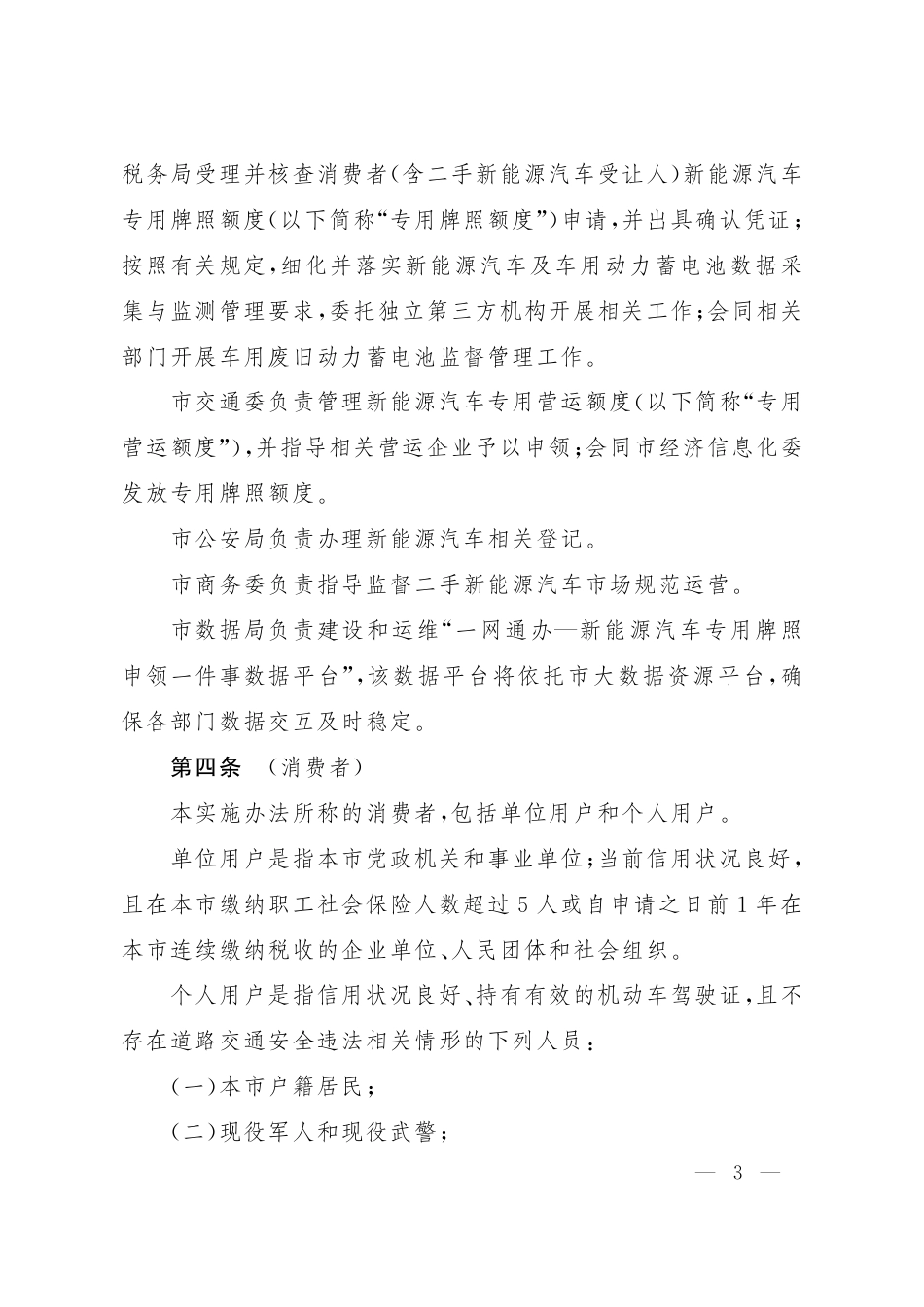 税务局受理并核查消费者（含二手新能源汽车受让人）新能源汽车专用牌照额度（以下简称“专用牌照额度”）申请，并出具确认凭证；按照有关规定，细化并落实新能源汽车及车用动力蓄电池数据采集与监测管理要求，委托独立第三方机构开展相关工作；会同相关部门开展车用废旧动力蓄电池监督管理工作。

市交通委负责管理新能源汽车专用营运额度（以下简称“专用营运额度”），并指导相关营运企业予以申领；会同市经济信息化委发放专用牌照额度。

市公安局负责办理新能源汽车相关登记。

市商务委负责指导监督二手新能源汽车市场规范运营。

市数据局负责建设和运维“一网通办—新能源汽车专用牌照申领一件事数据平台”，该数据平台将依托市大数据资源平台，确保各部门数据交互及时稳定。

第四条 （消费者）

本实施办法所称的消费者，包括单位用户和个人用户。

单位用户是指本市党政机关和事业单位；当前信用状况良好，且在本市缴纳职工社会保险人数超过5人或自申请之日前1年在本市连续缴纳税收的企业单位、人民团体和社会组织。

个人用户是指信用状况良好、持有有效的机动车驾驶证，且不存在道路交通安全违法相关情形的下列人员：

（一）本市户籍居民；

（二）现役军人和现役武警；

— 3 —